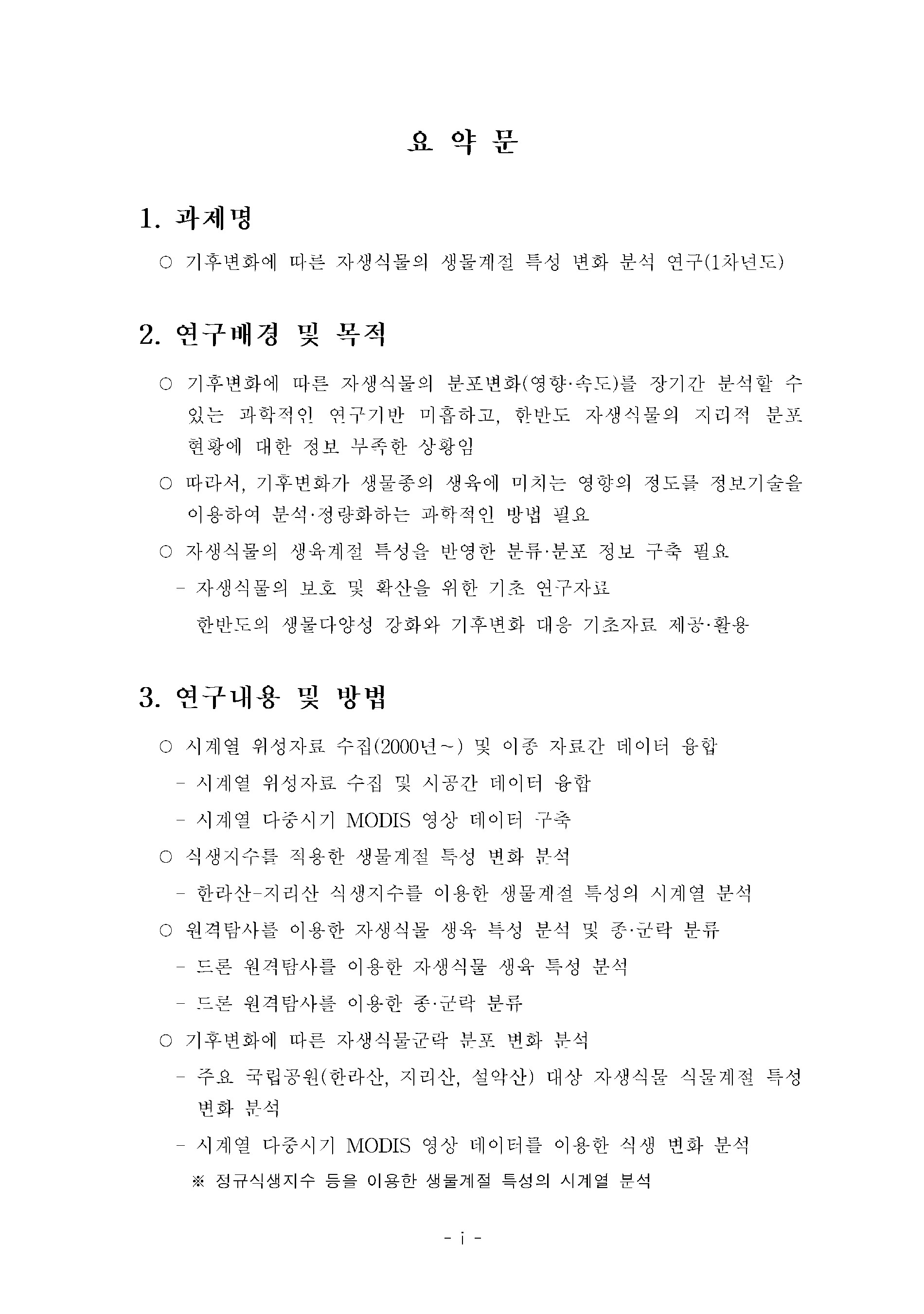 요 약 문

1. 과제명

○ 기후변화에 따른 자생식물의 생물계절 특성 변화 분석 연구(1차년도)

2. 연구배경 및 목적

○ 기후변화에 따른 자생식물의 분포변화(영향·속도)를 장기간 분석할 수 있는 과학적인 연구기반 미흡하고, 한반도 자생식물의 지리적 분포 현황에 대한 정보 부족한 상황임

○ 따라서, 기후변화가 생물종의 생육에 미치는 영향의 정도를 정보기술을 이용하여 분석·정량화하는 과학적인 방법 필요

○ 자생식물의 생육계절 특성을 반영한 분류·분포 정보 구축 필요

- 자생식물의 보호 및 확산을 위한 기초 연구자료

한반도의 생물다양성 강화와 기후변화 대응 기초자료 제공·활용

3. 연구내용 및 방법

○ 시계열 위성자료 수집(2000년~) 및 이종 자료간 데이터 융합

- 시계열 위성자료 수집 및 시공간 데이터 융합

- 시계열 다중시기 MODIS 영상 데이터 구축

○ 식생지수를 적용한 생물계절 특성 변화 분석

- 한라산-지리산 식생지수를 이용한 생물계절 특성의 시계열 분석

○ 원격탐사를 이용한 자생식물 생육 특성 분석 및 종·군락 분류

- 드론 원격탐사를 이용한 자생식물 생육 특성 분석

- 드론 원격탐사를 이용한 종·군락 분류

○ 기후변화에 따른 자생식물군락 분포 변화 분석

- 주요 국립공원(한라산, 지리산, 설악산) 대상 자생식물 식물계절 특성 변화 분석

- 시계열 다중시기 MODIS 영상 데이터를 이용한 식생 변화 분석

※ 정규식생지수 등을 이용한 생물계절 특성의 시계열 분석

- i -